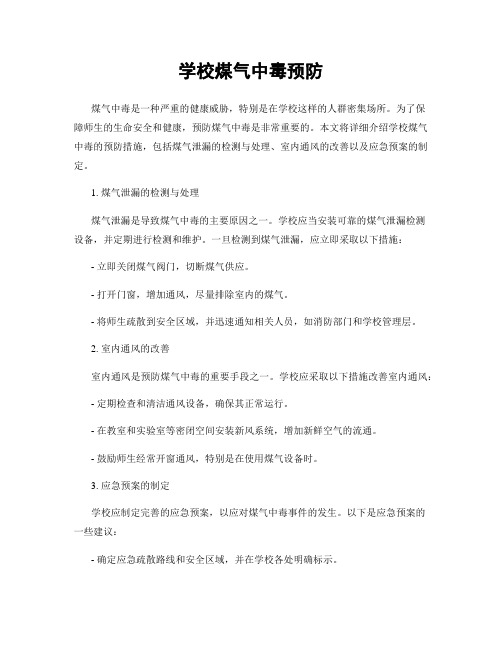 学校煤气中毒预防

煤气中毒是一种严重的健康威胁，特别是在学校这样的人群密集场所。为了保障师生的生命安全和健康，预防煤气中毒是非常重要的。本文将详细介绍学校煤气中毒的预防措施，包括煤气泄漏的检测与处理、室内通风的改善以及应急预案的制定。

1. 煤气泄漏的检测与处理

煤气泄漏是导致煤气中毒的主要原因之一。学校应当安装可靠的煤气泄漏检测设备，并定期进行检测和维护。一旦检测到煤气泄漏，应立即采取以下措施：

- 立即关闭煤气阀门，切断煤气供应。

- 打开门窗，增加通风，尽量排除室内的煤气。

- 将师生疏散到安全区域，并迅速通知相关人员，如消防部门和学校管理层。

2. 室内通风的改善

室内通风是预防煤气中毒的重要手段之一。学校应采取以下措施改善室内通风：

- 定期检查和清洁通风设备，确保其正常运行。

- 在教室和实验室等密闭空间安装新风系统，增加新鲜空气的流通。

- 鼓励师生经常开窗通风，特别是在使用煤气设备时。

3. 应急预案的制定

学校应制定完善的应急预案，以应对煤气中毒事件的发生。以下是应急预案的一些建议：

- 确定应急疏散路线和安全区域，并在学校各处明确标示。